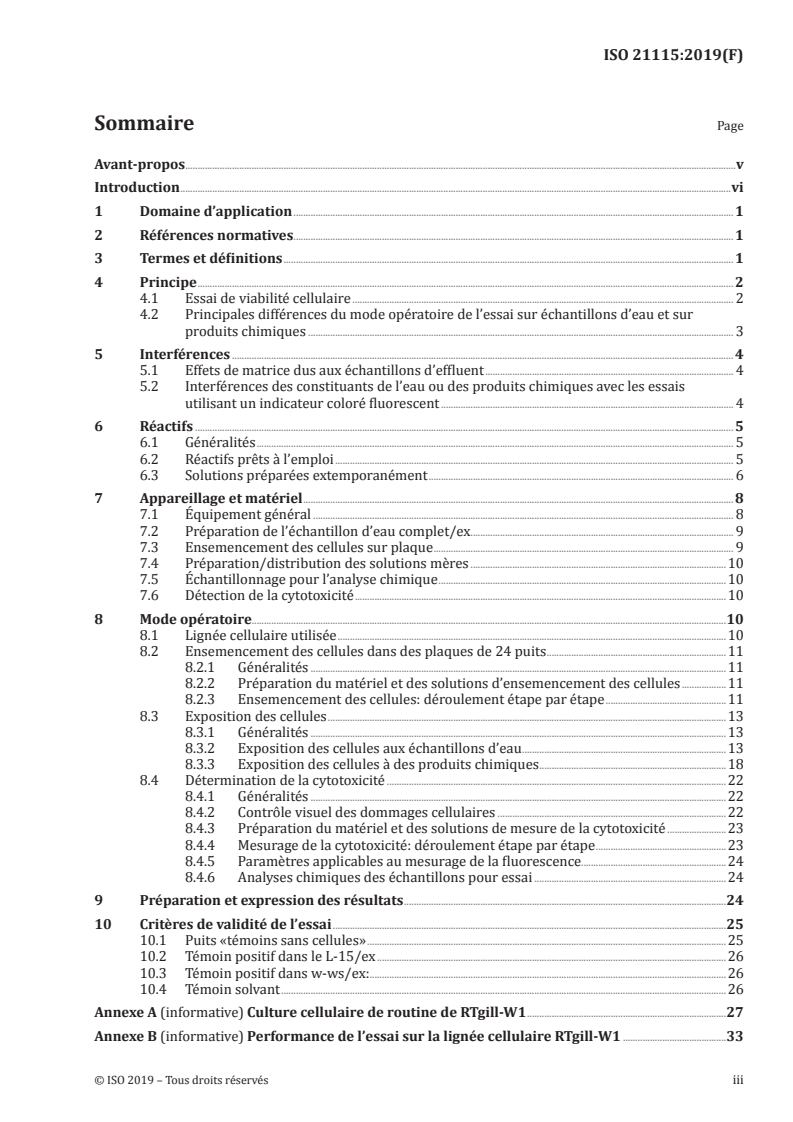 ISO 21115:2019(F)

Sommaire

Page

Avant-propos v
Introduction vi
1 Domaine d'application 1
2 Références normatives 1
3 Termes et définitions 1
4 Principe 2
4.1 Essai de viabilité cellulaire 2
4.2 Principales différences du mode opératoire de l'essai sur échantillons d'eau et sur produits chimiques 3
5 Interférences 4
5.1 Effets de matrice dus aux échantillons d'effluent 4
5.2 Interférences des constituants de l'eau ou des produits chimiques avec les essais utilisant un indicateur coloré fluorescent 4
6 Réactifs 5
6.1 Généralités 5
6.2 Réactifs prêts à l'emploi 5
6.3 Solutions préparées extemporanément 6
7 Appareillage et matériel 8
7.1 Équipement général 8
7.2 Préparation de l'échantillon d'eau complet/ex 9
7.3 Ensemencement des cellules sur plaque 9
7.4 Préparation/distribution des solutions mères 10
7.5 Échantillonnage pour l'analyse chimique 10
7.6 Détection de la cytotoxicité 10
8 Mode opératoire 10
8.1 Lignée cellulaire utilisée 10
8.2 Ensemencement des cellules dans des plaques de 24 puits 11
8.2.1 Généralités 11
8.2.2 Préparation du matériel et des solutions d'ensemencement des cellules 11
8.2.3 Ensemencement des cellules: déroulement étape par étape 11
8.3 Exposition des cellules 13
8.3.1 Généralités 13
8.3.2 Exposition des cellules aux échantillons d'eau 13
8.3.3 Exposition des cellules à des produits chimiques 18
8.4 Détermination de la cytotoxicité 22
8.4.1 Généralités 22
8.4.2 Contrôle visuel des dommages cellulaires 22
8.4.3 Préparation du matériel et des solutions de mesure de la cytotoxicité 23
8.4.4 Mesurage de la cytotoxicité: déroulement étape par étape 23
8.4.5 Paramètres applicables au mesurage de la fluorescence 24
8.4.6 Analyses chimiques des échantillons pour essai 24
9 Préparation et expression des résultats 24
10 Critères de validité de l'essai 25
10.1 Puits «témoins sans cellules» 25
10.2 Témoin positif dans le L-15/ex 26
10.3 Témoin positif dans w-ws/ex: 26
10.4 Témoin solvant 26
Annexe A (informative) Culture cellulaire de routine de RTgill-W1 27
Annexe B (informative) Performance de l'essai sur la lignée cellulaire RTgill-W1 33

© ISO 2019 – Tous droits réservés

iii